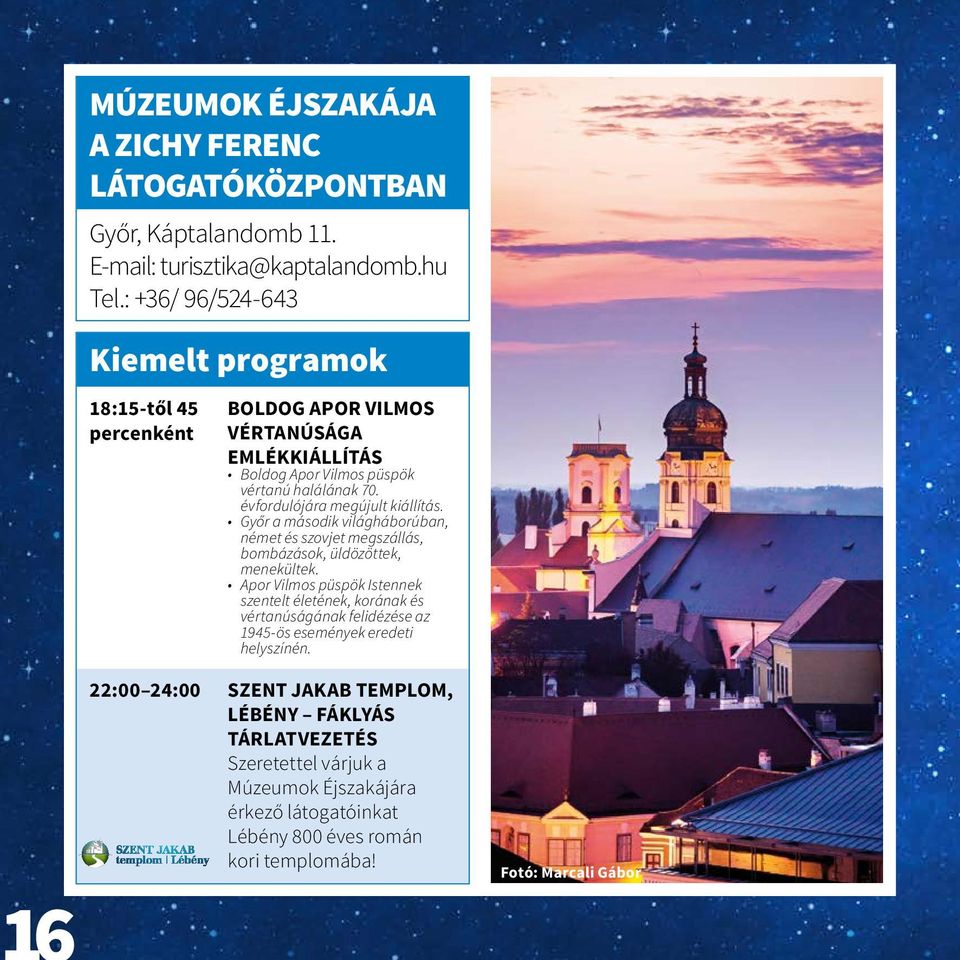 MÚZEUMOK ÉJSZAKÁJA A ZICHY FERENC LÁTOGATÓKÖZPONTBAN

Győr, Káptalandomb 11.
E-mail: turisztika@kaptalandomb.hu
Tel.: +36/ 96/524-643

Kiemelt programok

18:15-től 45 percenként

BOLDOG APOR VILMOS VÉRTANÚSÁGA EMLÉKKIÁLLÍTÁS

• Boldog Apor Vilmos püspök vértanú halálának 70. évfordulójára megújult kiállítás.
• Győr a második világháborúban, német és szovjet megszállás, bombázások, üldözöttek, menekültek.
• Apor Vilmos püspök Istennek szentelt életének, korának és vértanúságának felidézése az 1945-ös események eredeti helyszínén.

22:00–24:00

SZENT JAKAB TEMPLOM, LÉBÉNY – FÁKLYÁS TÁRLATVEZETÉS

Szeretettel várjuk a Múzeumok Éjszakájára érkező látogatóinkat Lébény 800 éves román kori templomába!

SZENT JAKAB templom | Lébény

Fotó: Marcali Gábor

16